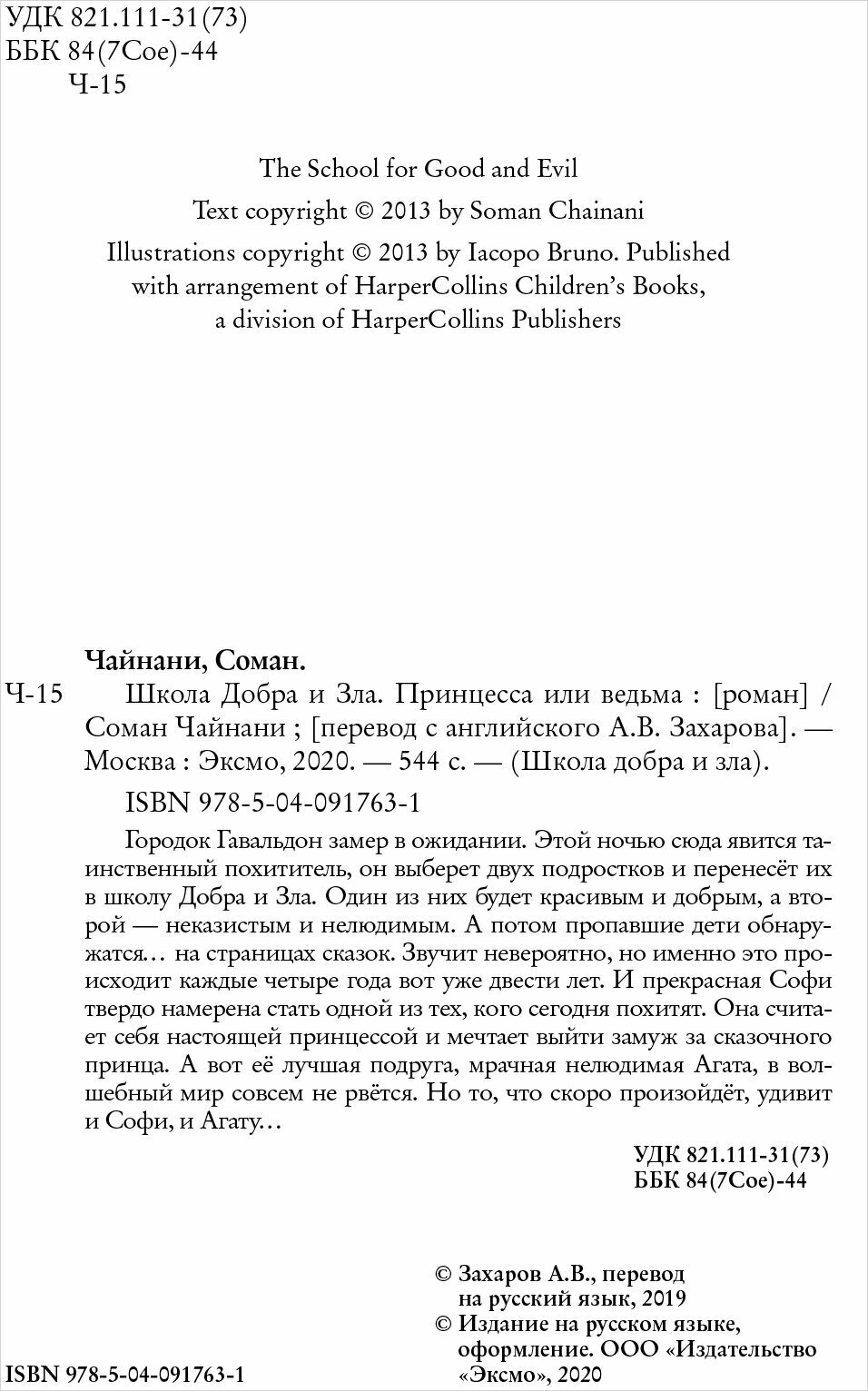 УДК 821.111-31(73)
ББК 84(7Сое)-44
Ч-15

The School for Good and Evil
Text copyright © 2013 by Soman Chainani
Illustrations copyright © 2013 by Iacopo Bruno. Published with arrangement of HarperCollins Children's Books, a division of HarperCollins Publishers

Чайнани, Соман.
Ч-15 Школа Добра и Зла. Принцесса или ведьма : [роман] / Соман Чайнани ; [перевод с английского А.В. Захарова]. — Москва : Эксмо, 2020. — 544 с. — (Школа добра и зла).
ISBN 978-5-04-091763-1

Городок Гавальдон замер в ожидании. Этой ночью сюда явится таинственный похититель, он выберет двух подростков и перенесёт их в школу Добра и Зла. Один из них будет красивым и добрым, а второй — неказистым и нелюдимым. А потом пропавшие дети обнаружатся… на страницах сказок. Звучит невероятно, но именно это происходит каждые четыре года вот уже двести лет. И прекрасная Софи твердо намерена стать одной из тех, кого сегодня похитят. Она считает себя настоящей принцессой и мечтает выйти замуж за сказочного принца. А вот её лучшая подруга, мрачная нелюдимая Агата, в волшебный мир совсем не рвётся. Но то, что скоро произойдёт, удивит и Софи, и Агату…

УДК 821.111-31(73)
ББК 84(7Сое)-44

© Захаров А.В., перевод на русский язык, 2019
© Издание на русском языке, оформление. ООО «Издательство «Эксмо», 2020

ISBN 978-5-04-091763-1